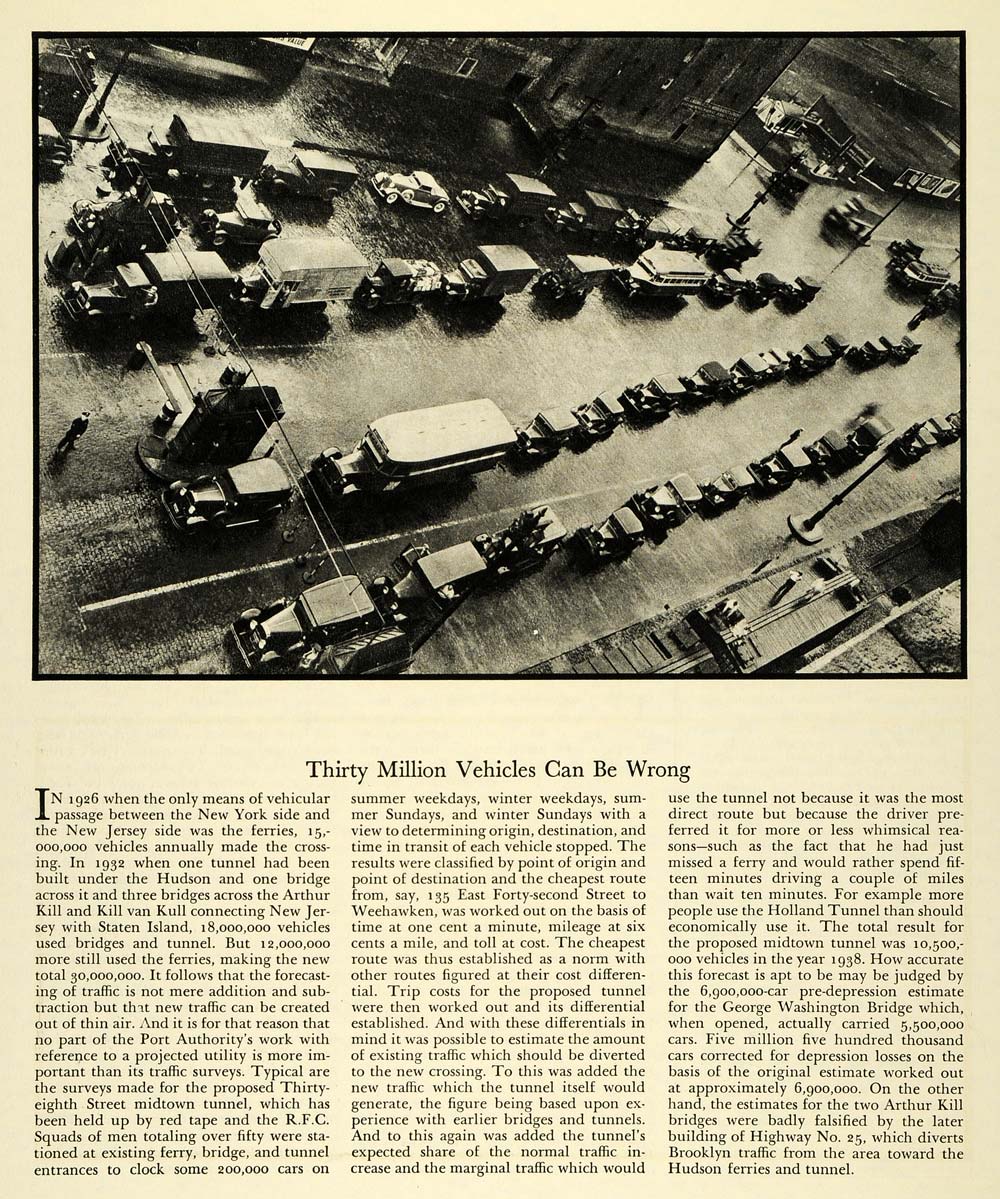 Thirty Million Vehicles Can Be Wrong

IN 1926 when the only means of vehicular passage between the New York side and the New Jersey side was the ferries, 15,000,000 vehicles annually made the crossing. In 1932 when one tunnel had been built under the Hudson and one bridge across it and three bridges across the Arthur Kill and Kill van Kull connecting New Jersey with Staten Island, 18,000,000 vehicles used bridges and tunnel. But 12,000,000 more still used the ferries, making the new total 30,000,000. It follows that the forecasting of traffic is not mere addition and subtraction but that new traffic can be created out of thin air. And it is for that reason that no part of the Port Authority's work with reference to a projected utility is more important than its traffic surveys. Typical are the surveys made for the proposed Thirty-eighth Street midtown tunnel, which has been held up by red tape and the R.F.C. Squads of men totaling over fifty were stationed at existing ferry, bridge, and tunnel entrances to clock some 200,000 cars on summer weekdays, winter weekdays, summer Sundays, and winter Sundays with a view to determining origin, destination, and time in transit of each vehicle stopped. The results were classified by point of origin and point of destination and the cheapest route from, say, 135 East Forty-second Street to Weehawken, was worked out on the basis of time at one cent a minute, mileage at six cents a mile, and toll at cost. The cheapest route was thus established as a norm with other routes figured at their cost differential. Trip costs for the proposed tunnel were then worked out and its differential established. And with these differentials in mind it was possible to estimate the amount of existing traffic which should be diverted to the new crossing. To this was added the new traffic which the tunnel itself would generate, the figure being based upon experience with earlier bridges and tunnels. And to this again was added the tunnel's expected share of the normal traffic increase and the marginal traffic which would use the tunnel not because it was the most direct route but because the driver preferred it for more or less whimsical reasons—such as the fact that he had just missed a ferry and would rather spend fifteen minutes driving a couple of miles than wait ten minutes. For example more people use the Holland Tunnel than should economically use it. The total result for the proposed midtown tunnel was 10,500,000 vehicles in the year 1938. How accurate this forecast is apt to be may be judged by the 6,900,000-car pre-depression estimate for the George Washington Bridge which, when opened, actually carried 5,500,000 cars. Five million five hundred thousand cars corrected for depression losses on the basis of the original estimate worked out at approximately 6,900,000. On the other hand, the estimates for the two Arthur Kill bridges were badly falsified by the later building of Highway No. 25, which diverts Brooklyn traffic from the area toward the Hudson ferries and tunnel.